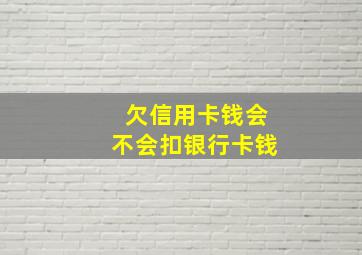 欠信用卡钱会
不会扣银行卡钱